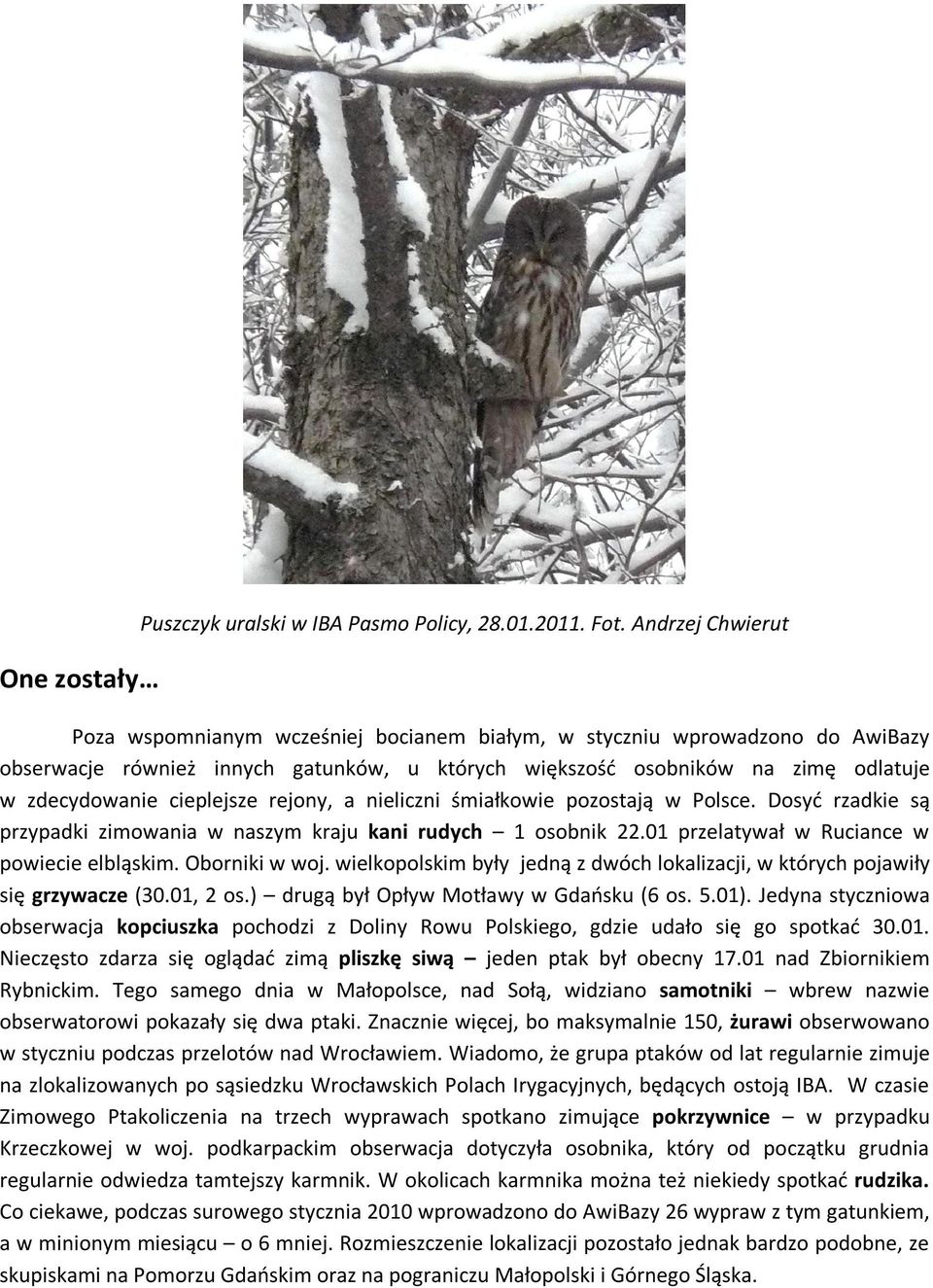 Puszczyk uralski w IBA Pasmo Policy, 28.01.2011. Fot. Andrzej Chwierut

One zostały…

Poza wspomnianym wcześniej bocianem białym, w styczniu wprowadzono do AwiBazy obserwacje również innych gatunków, u których większość osobników na zimę odlatuje w zdecydowanie cieplejsze rejony, a nieliczni śmiałkowie pozostają w Polsce. Dosyć rzadkie są przypadki zimowania w naszym kraju kani rudych – 1 osobnik 22.01 przelatywał w Ruciance w powiecie elbląskim. Oborniki w woj. wielkopolskim były jedną z dwóch lokalizacji, w których pojawiły się grzywacze (30.01, 2 os.) – drugą był Opływ Motławy w Gdańsku (6 os. 5.01). Jedyna styczniowa obserwacja kopciuszka pochodzi z Doliny Rowu Polskiego, gdzie udało się go spotkać 30.01. Nieczęsto zdarza się oglądać zimą pliszkę siwą – jeden ptak był obecny 17.01 nad Zbiornikiem Rybnickim. Tego samego dnia w Małopolsce, nad Sołą, widziano samotniki – wbrew nazwie obserwatorowi pokazały się dwa ptaki. Znacznie więcej, bo maksymalnie 150, żurawi obserwowano w styczniu podczas przelotów nad Wrocławiem. Wiadomo, że grupa ptaków od lat regularnie zimuje na zlokalizowanych po sąsiedzku Wrocławskich Polach Irygacyjnych, będących ostoją IBA. W czasie Zimowego Ptakoliczenia na trzech wyprawach spotkano zimujące pokrzywnice – w przypadku Krzeczkowej w woj. podkarpackim obserwacja dotyczyła osobnika, który od początku grudnia regularnie odwiedza tamtejszy karmnik. W okolicach karmnika można też niekiedy spotkać rudzika. Co ciekawe, podczas surowego stycznia 2010 wprowadzono do AwiBazy 26 wypraw z tym gatunkiem, a w minionym miesiącu – o 6 mniej. Rozmieszczenie lokalizacji pozostało jednak bardzo podobne, ze skupiskami na Pomorzu Gdańskim oraz na pograniczu Małopolski i Górnego Śląska.